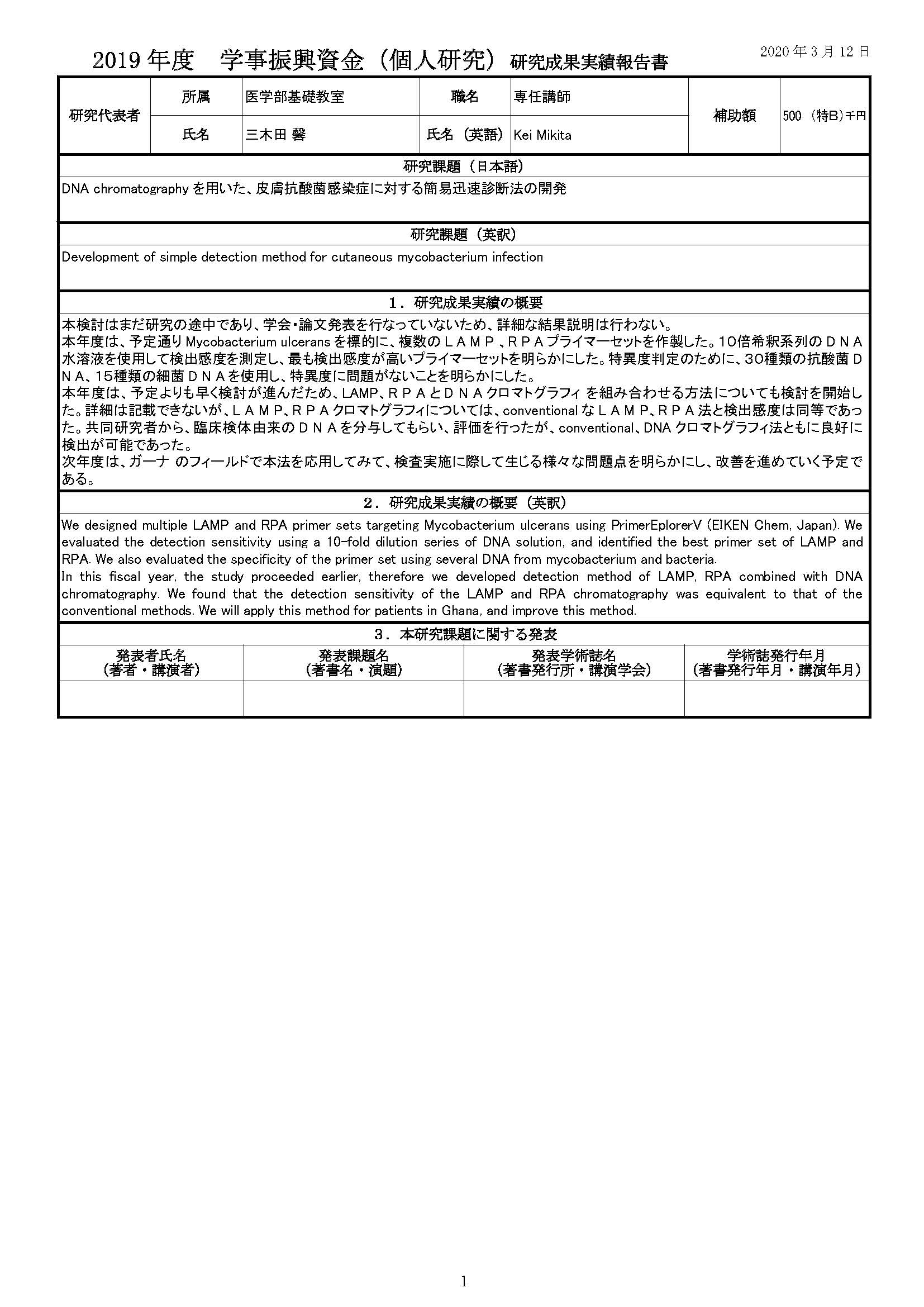 2019 年度　学事振興資金（個人研究）研究成果実績報告書

2020 年 3 月 12 日

| 研究代表者 | 所属 | 医学部基礎教室 | 職名 | 専任講師 | 補助額 | 500 （特B）千円 |
|---|---|---|---|---|---|---|
| | 氏名 | 三木田 馨 | 氏名（英語） | Kei Mikita | | |

研究課題（日本語）

DNA chromatography を用いた、皮膚抗酸菌感染症に対する簡易迅速診断法の開発

研究課題（英訳）

Development of simple detection method for cutaneous mycobacterium infection

1．研究成果実績の概要

本検討はまだ研究の途中であり、学会・論文発表を行なっていないため、詳細な結果説明は行わない。
本年度は、予定通り Mycobacterium ulcerans を標的に、複数のＬＡＭＰ、ＲＰＡプライマーセットを作製した。10倍希釈系列のＤＮＡ水溶液を使用して検出感度を測定し、最も検出感度が高いプライマーセットを明らかにした。特異度判定のために、30種類の抗酸菌ＤＮＡ、15種類の細菌ＤＮＡを使用し、特異度に問題がないことを明らかにした。
本年度は、予定よりも早く検討が進んだため、LAMP、ＲＰＡとＤＮＡクロマトグラフィ を組み合わせる方法についても検討を開始した。詳細は記載できないが、ＬＡＭＰ、ＲＰＡクロマトグラフィについては、conventional なＬＡＭＰ、ＲＰＡ法と検出感度は同等であった。共同研究者から、臨床検体由来のＤＮＡを分与してもらい、評価を行ったが、conventional、DNA クロマトグラフィ法ともに良好に検出が可能であった。
次年度は、ガーナ のフィールドで本法を応用してみて、検査実施に際して生じる様々な問題点を明らかにし、改善を進めていく予定である。

2．研究成果実績の概要（英訳）

We designed multiple LAMP and RPA primer sets targeting Mycobacterium ulcerans using PrimerEplorerV (EIKEN Chem, Japan). We evaluated the detection sensitivity using a 10-fold dilution series of DNA solution, and identified the best primer set of LAMP and RPA. We also evaluated the specificity of the primer set using several DNA from mycobacterium and bacteria.
In this fiscal year, the study proceeded earlier, therefore we developed detection method of LAMP, RPA combined with DNA chromatography. We found that the detection sensitivity of the LAMP and RPA chromatography was equivalent to that of the conventional methods. We will apply this method for patients in Ghana, and improve this method.

3．本研究課題に関する発表

| 発表者氏名（著者・講演者） | 発表課題名（著書名・演題） | 発表学術誌名（著書発行所・講演学会） | 学術誌発行年月（著書発行年月・講演年月） |
|---|---|---|---|
| | | | |

1